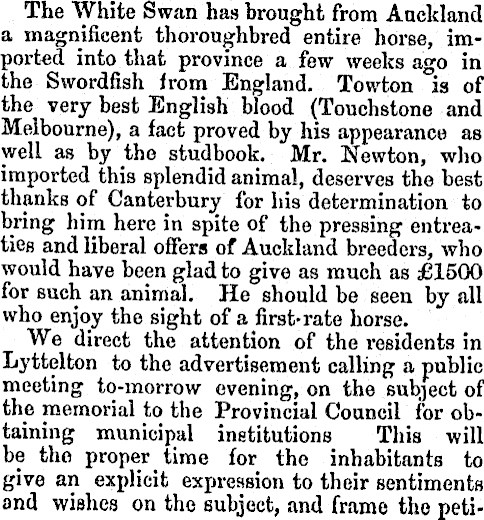 The White Swan has brought from Auckland a magnificent thoroughbred entire horse, imported into that province a few weeks ago in the Swordfish from England. Towton is of the very best English blood (Touchstone and Melbourne), a fact proved by his appearance as well as by the studbook. Mr. Newton, who imported this splendid animal, deserves the best thanks of Canterbury for his determination to bring him here in spite of the pressing entreaties and liberal offers of Auckland breeders, who would have been glad to give as much as £1500 for such an animal. He should be seen by all who enjoy the sight of a first-rate horse.

We direct the attention of the residents in Lyttelton to the advertisement calling a public meeting to-morrow evening, on the subject of the memorial to the Provincial Council for obtaining municipal institutions This will be the proper time for the inhabitants to give an explicit expression to their sentiments and wishes on the subject, and frame the peti-